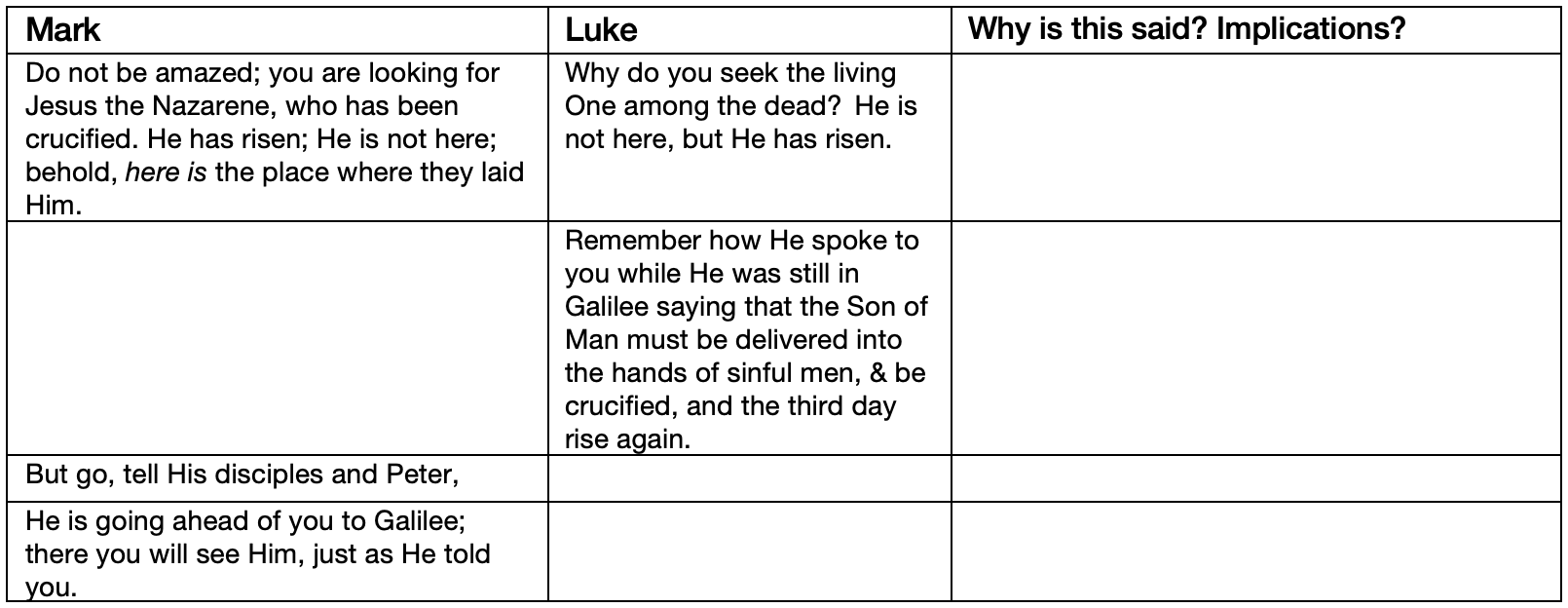 | Mark | Luke | Why is this said? Implications? |
|---|---|---|
| Do not be amazed; you are looking for Jesus the Nazarene, who has been crucified. He has risen; He is not here; behold, here is the place where they laid Him. | Why do you seek the living One among the dead? He is not here, but He has risen. | |
| | Remember how He spoke to you while He was still in Galilee saying that the Son of Man must be delivered into the hands of sinful men, & be crucified, and the third day rise again. | |
| But go, tell His disciples and Peter, | | |
| He is going ahead of you to Galilee; there you will see Him, just as He told you. | | |